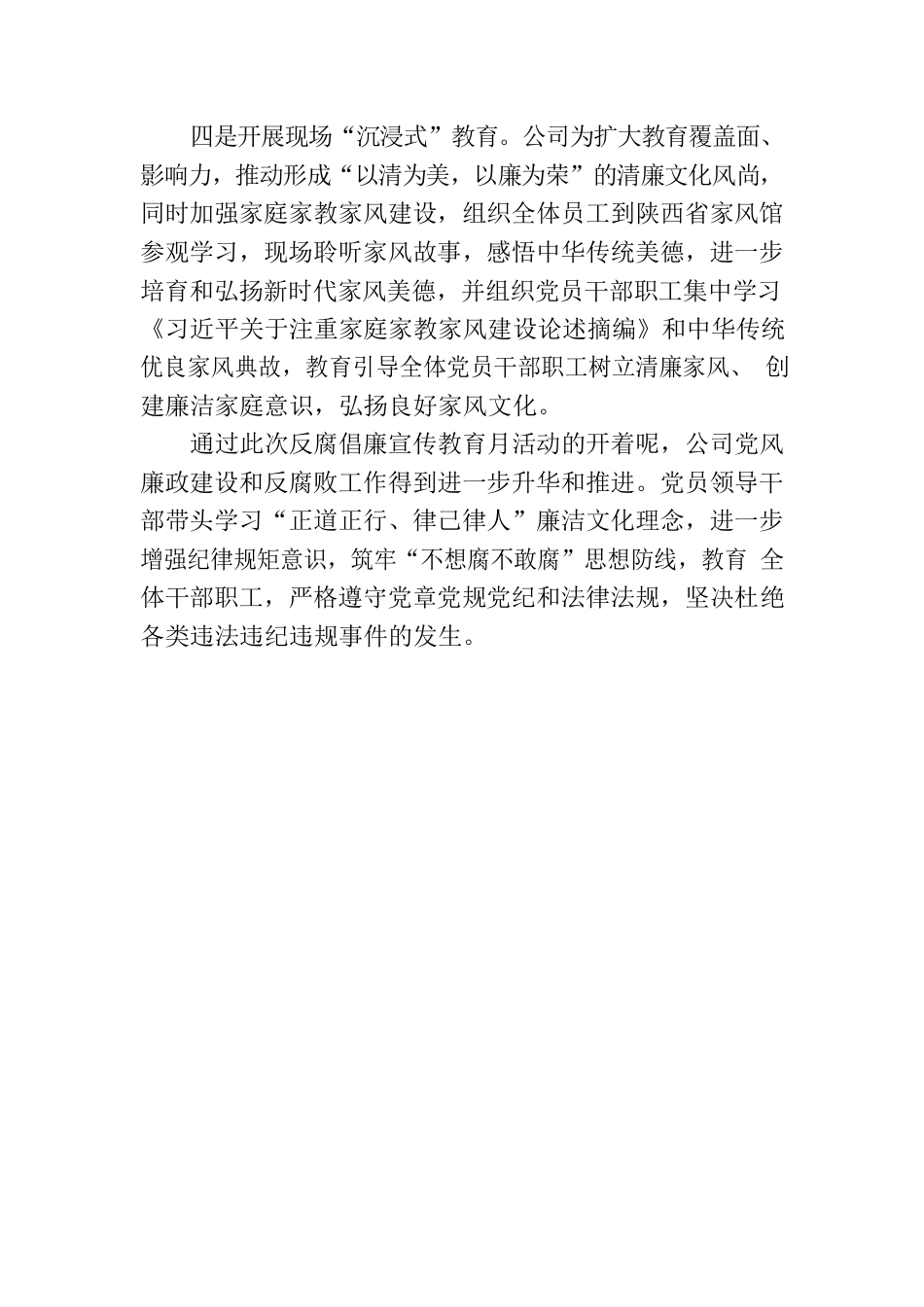 四是开展现场“沉浸式”教育。公司为扩大教育覆盖面、影响力，推动形成“以清为美，以廉为荣”的清廉文化风尚，同时加强家庭家教家风建设，组织全体员工到陕西省家风馆参观学习，现场聆听家风故事，感悟中华传统美德，进一步培育和弘扬新时代家风美德，并组织党员干部职工集中学习《习近平关于注重家庭家教家风建设论述摘编》和中华传统优良家风典故，教育引导全体党员干部职工树立清廉家风、 创建廉洁家庭意识，弘扬良好家风文化。

通过此次反腐倡廉宣传教育月活动的开着呢，公司党风廉政建设和反腐败工作得到进一步升华和推进。党员领导干部带头学习“正道正行、律己律人”廉洁文化理念，进一步增强纪律规矩意识，筑牢“不想腐不敢腐”思想防线，教育 全体干部职工，严格遵守党章党规党纪和法律法规，坚决杜绝各类违法违纪违规事件的发生。